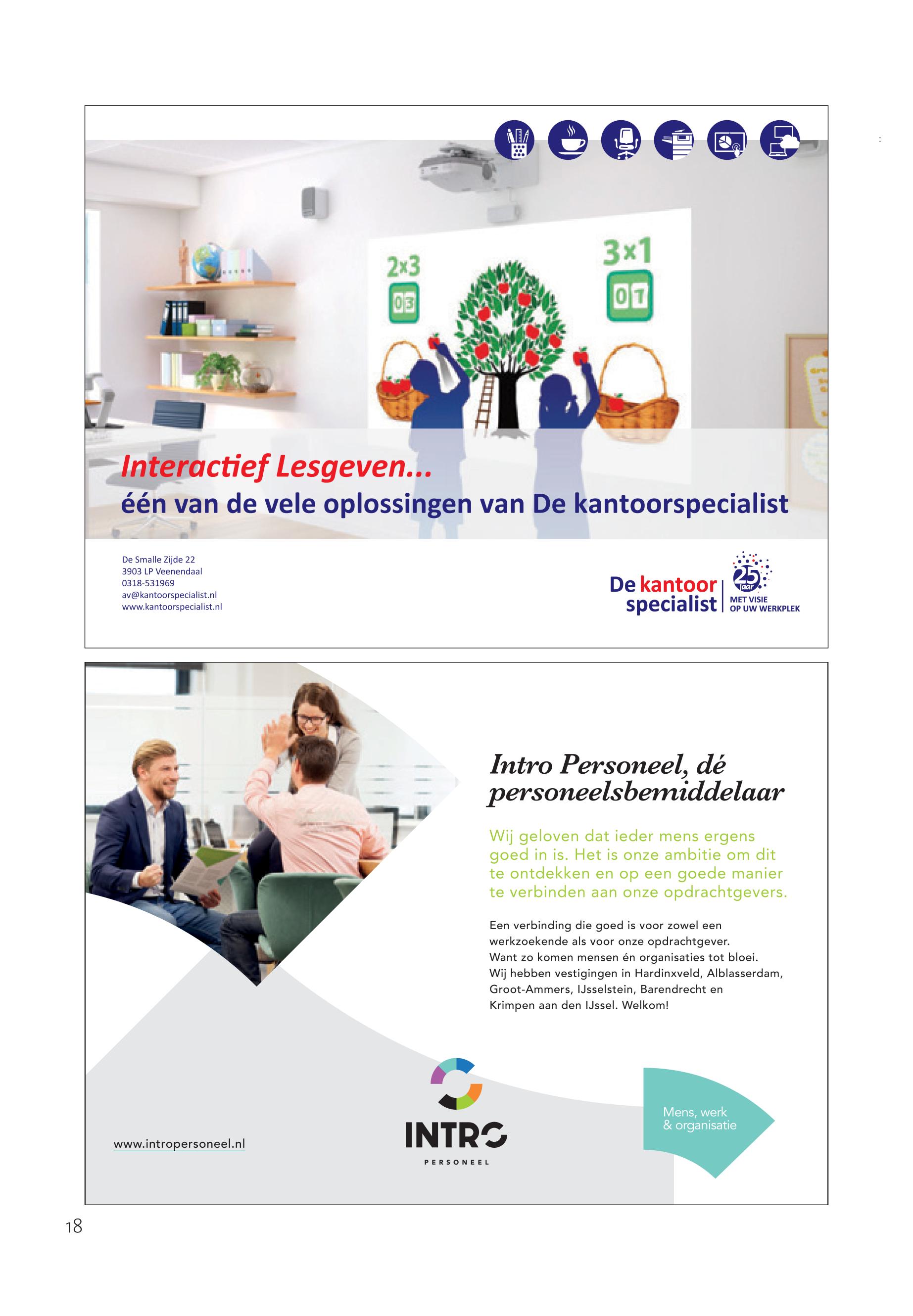 2x3

03

3x1

01

Interactief Lesgeven...
één van de vele oplossingen van De kantoorspecialist

De Smalle Zijde 22
3903 LP Veenendaal
0318-531969
av@kantoorspecialist.nl
www.kantoorspecialist.nl

De kantoor specialist

25 jaar

MET VISIE OP UW WERKPLEK

Intro Personeel, dé personeelsbemiddelaar

Wij geloven dat ieder mens ergens goed in is. Het is onze ambitie om dit te ontdekken en op een goede manier te verbinden aan onze opdrachtgevers.

Een verbinding die goed is voor zowel een werkzoekende als voor onze opdrachtgever. Want zo komen mensen én organisaties tot bloei. Wij hebben vestigingen in Hardinxveld, Alblasserdam, Groot-Ammers, IJsselstein, Barendrecht en Krimpen aan den IJssel. Welkom!

www.intropersoneel.nl

INTRO
PERSONEEL

Mens, werk & organisatie

18